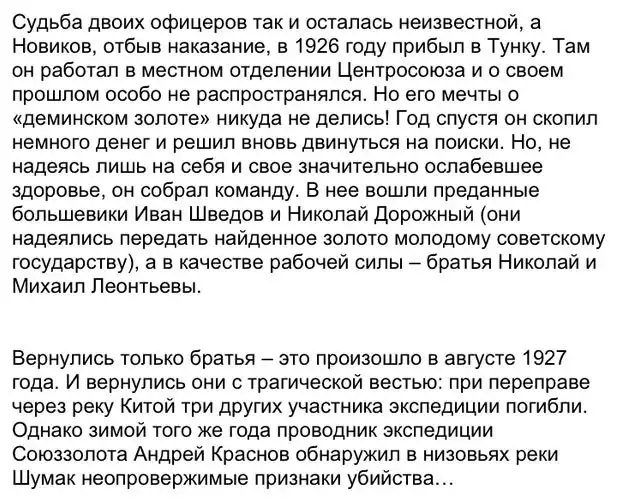 Судьба двоих офицеров так и осталась неизвестной, а Новиков, отбыв наказание, в 1926 году прибыл в Тунку. Там он работал в местном отделении Центросоюза и о своем прошлом особо не распространялся. Но его мечты о «деминском золоте» никуда не делись! Год спустя он скопил немного денег и решил вновь двинуться на поиски. Но, не надеясь лишь на себя и свое значительно ослабевшее здоровье, он собрал команду. В нее вошли преданные большевики Иван Шведов и Николай Дорожный (они надеялись передать найденное золото молодому советскому государству), а в качестве рабочей силы – братья Николай и Михаил Леонтьевы.

Вернулись только братья – это произошло в августе 1927 года. И вернулись они с трагической вестью: при переправе через реку Китой три других участника экспедиции погибли. Однако зимой того же года проводник экспедиции Союззолота Андрей Краснов обнаружил в низовьях реки Шумак неопровержимые признаки убийства…